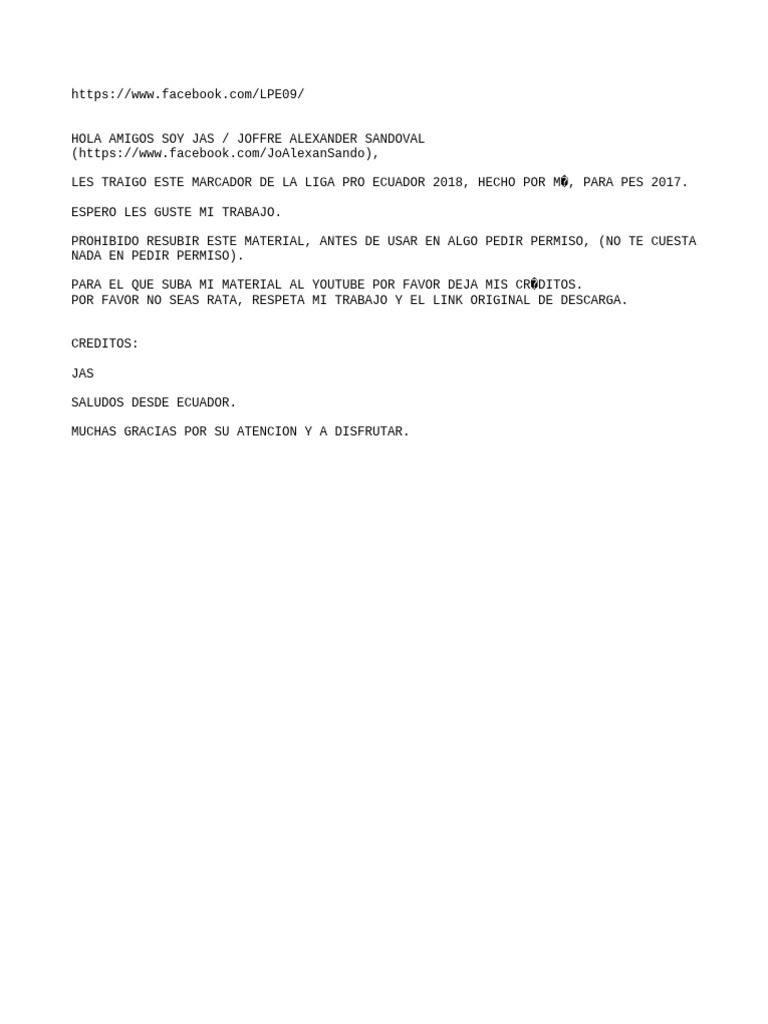 https://www.facebook.com/LPE09/

HOLA AMIGOS SOY JAS / JOFFRE ALEXANDER SANDOVAL (https://www.facebook.com/JoAlexanSando),

LES TRAIGO ESTE MARCADOR DE LA LIGA PRO ECUADOR 2018, HECHO POR M�, PARA PES 2017.

ESPERO LES GUSTE MI TRABAJO.

PROHIBIDO RESUBIR ESTE MATERIAL, ANTES DE USAR EN ALGO PEDIR PERMISO, (NO TE CUESTA NADA EN PEDIR PERMISO).

PARA EL QUE SUBA MI MATERIAL AL YOUTUBE POR FAVOR DEJA MIS CR�DITOS.
POR FAVOR NO SEAS RATA, RESPETA MI TRABAJO Y EL LINK ORIGINAL DE DESCARGA.

CREDITOS:

JAS

SALUDOS DESDE ECUADOR.

MUCHAS GRACIAS POR SU ATENCION Y A DISFRUTAR.